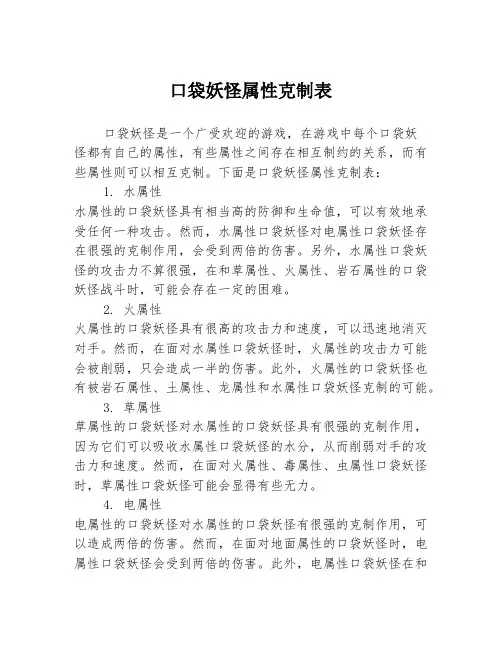 口袋妖怪属性克制表

口袋妖怪是一个广受欢迎的游戏，在游戏中每个口袋妖怪都有自己的属性，有些属性之间存在相互制约的关系，而有些属性则可以相互克制。下面是口袋妖怪属性克制表：

1. 水属性
水属性的口袋妖怪具有相当高的防御和生命值，可以有效地承受任何一种攻击。然而，水属性口袋妖怪对电属性口袋妖怪存在很强的克制作用，会受到两倍的伤害。另外，水属性口袋妖怪的攻击力不算很强，在和草属性、火属性、岩石属性的口袋妖怪战斗时，可能会存在一定的困难。

2. 火属性
火属性的口袋妖怪具有很高的攻击力和速度，可以迅速地消灭对手。然而，在面对水属性口袋妖怪时，火属性的攻击力可能会被削弱，只会造成一半的伤害。此外，火属性的口袋妖怪也有被岩石属性、土属性、龙属性和水属性口袋妖怪克制的可能。

3. 草属性
草属性的口袋妖怪对水属性的口袋妖怪具有很强的克制作用，因为它们可以吸收水属性口袋妖怪的水分，从而削弱对手的攻击力和速度。然而，在面对火属性、毒属性、虫属性口袋妖怪时，草属性口袋妖怪可能会显得有些无力。

4. 电属性
电属性的口袋妖怪对水属性的口袋妖怪有很强的克制作用，可以造成两倍的伤害。然而，在面对地面属性的口袋妖怪时，电属性口袋妖怪会受到两倍的伤害。此外，电属性口袋妖怪在和